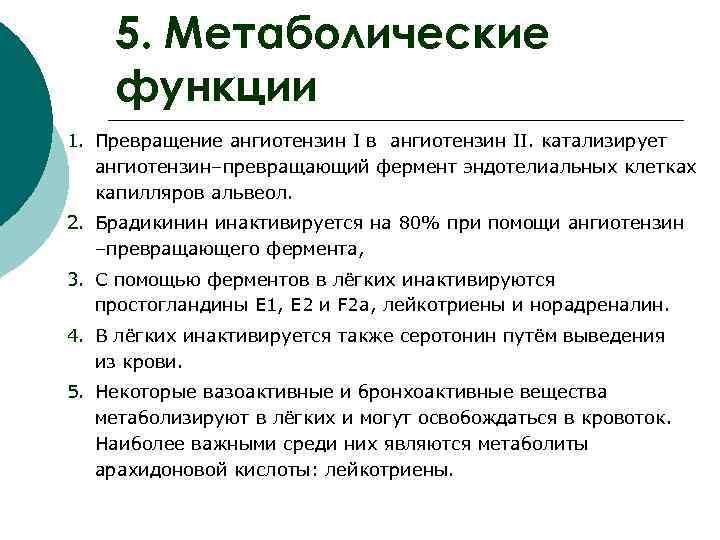 5. Метаболические функции

1. Превращение ангиотензин I в ангиотензин II. катализирует ангиотензин–превращающий фермент эндотелиальных клетках капилляров альвеол.
2. Брадикинин инактивируется на 80% при помощи ангиотензин –превращающего фермента,
3. С помощью ферментов в лёгких инактивируются простогландины E1, E2 и F2a, лейкотриены и норадреналин.
4. В лёгких инактивируется также серотонин путём выведения из крови.
5. Некоторые вазоактивные и бронхоактивные вещества метаболизируют в лёгких и могут освобождаться в кровоток. Наиболее важными среди них являются метаболиты арахидоновой кислоты: лейкотриены.